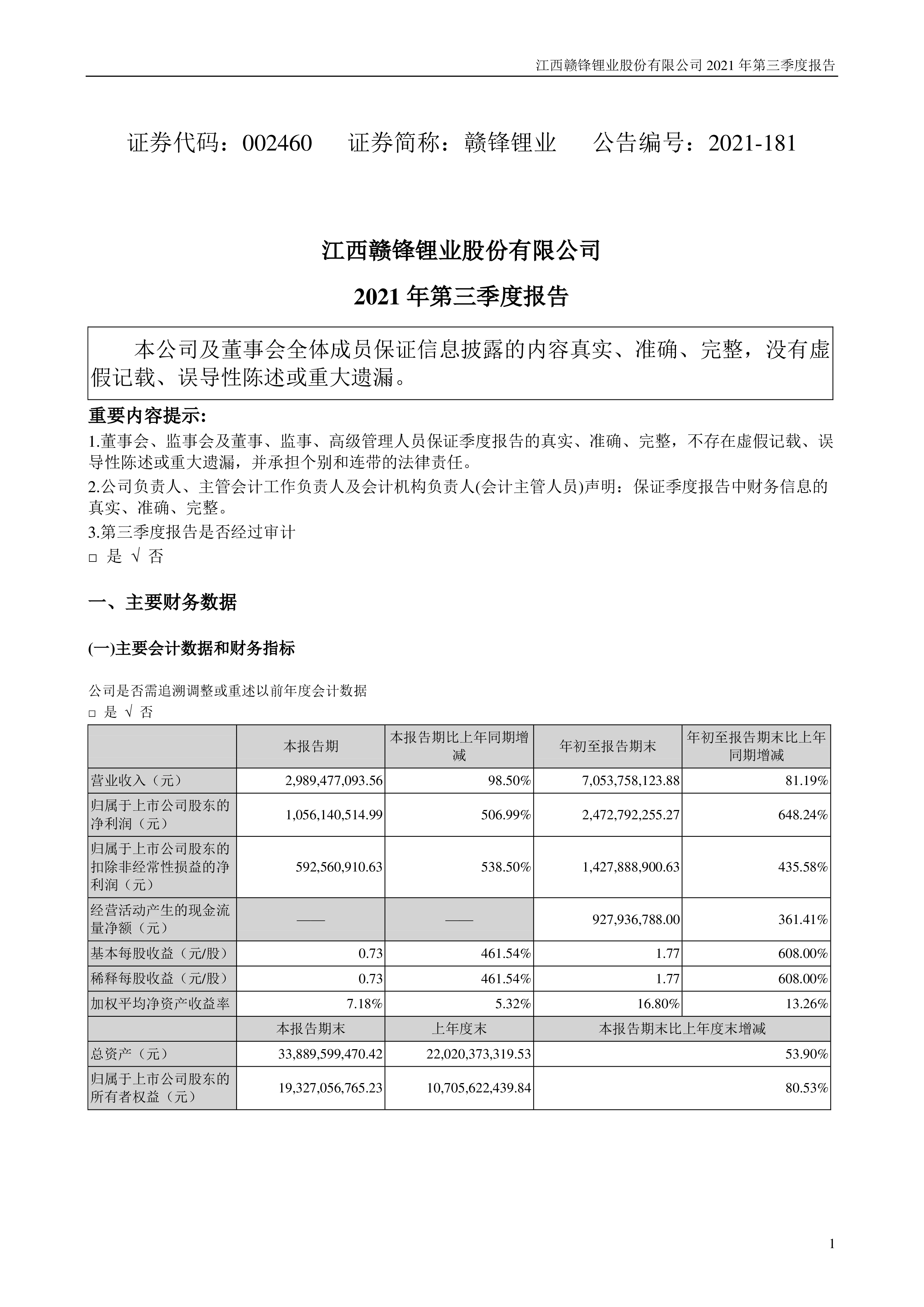 江西赣锋锂业股份有限公司2021年第三季度报告

证券代码：002460 证券简称：赣锋锂业 公告编号：2021-181

江西赣锋锂业股份有限公司

2021年第三季度报告

本公司及董事会全体成员保证信息披露的内容真实、准确、完整，没有虚假记载、误导性陈述或重大遗漏。

重要内容提示:

1.董事会、监事会及董事、监事、高级管理人员保证季度报告的真实、准确、完整，不存在虚假记载、误导性陈述或重大遗漏，并承担个别和连带的法律责任。

2.公司负责人、主管会计工作负责人及会计机构负责人(会计主管人员)声明：保证季度报告中财务信息的真实、准确、完整。

3.第三季度报告是否经过审计

☐ 是 √ 否

一、主要财务数据

(一)主要会计数据和财务指标

公司是否需追溯调整或重述以前年度会计数据

☐ 是 √ 否

| | 本报告期 | 本报告期比上年同期增减 | 年初至报告期末 | 年初至报告期末比上年同期增减 |
|---|---|---|---|---|
| 营业收入（元） | 2,989,477,093.56 | 98.50% | 7,053,758,123.88 | 81.19% |
| 归属于上市公司股东的净利润（元） | 1,056,140,514.99 | 506.99% | 2,472,792,255.27 | 648.24% |
| 归属于上市公司股东的扣除非经常性损益的净利润（元） | 592,560,910.63 | 538.50% | 1,427,888,900.63 | 435.58% |
| 经营活动产生的现金流量净额（元） | —— | —— | 927,936,788.00 | 361.41% |
| 基本每股收益（元/股） | 0.73 | 461.54% | 1.77 | 608.00% |
| 稀释每股收益（元/股） | 0.73 | 461.54% | 1.77 | 608.00% |
| 加权平均净资产收益率 | 7.18% | 5.32% | 16.80% | 13.26% |
| | 本报告期末 | 上年度末 | 本报告期末比上年度末增减 | |
| 总资产（元） | 33,889,599,470.42 | 22,020,373,319.53 | 53.90% | |
| 归属于上市公司股东的所有者权益（元） | 19,327,056,765.23 | 10,705,622,439.84 | 80.53% | |

1